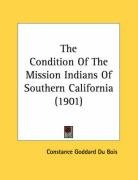 The Condition Of The Mission Indians Of Southern California (1901)

Constance Goddard Du Bois